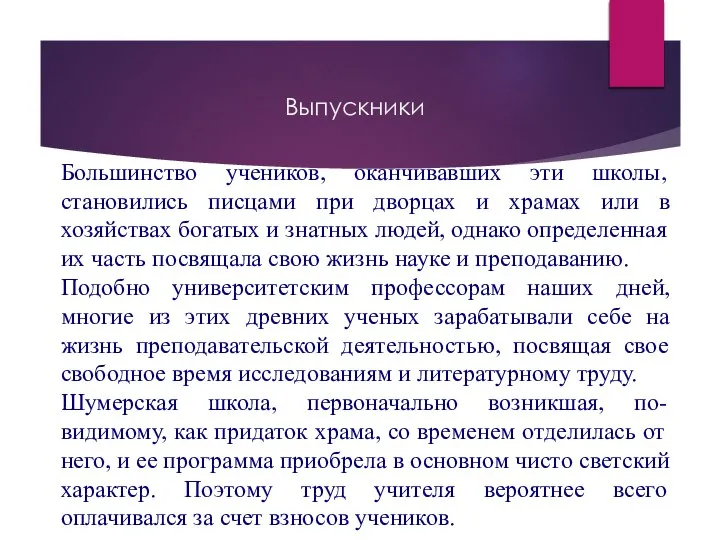 Выпускники

Большинство учеников, оканчивавших эти школы, становились писцами при дворцах и храмах или в хозяйствах богатых и знатных людей, однако определенная их часть посвящала свою жизнь науке и преподаванию.

Подобно университетским профессорам наших дней, многие из этих древних ученых зарабатывали себе на жизнь преподавательской деятельностью, посвящая свое свободное время исследованиям и литературному труду.

Шумерская школа, первоначально возникшая, по-видимому, как придаток храма, со временем отделилась от него, и ее программа приобрела в основном чисто светский характер. Поэтому труд учителя вероятнее всего оплачивался за счет взносов учеников.